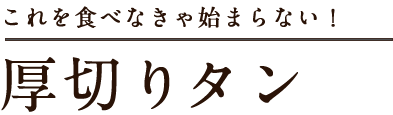 これを食べなきゃ始まらない！

厚切りタン